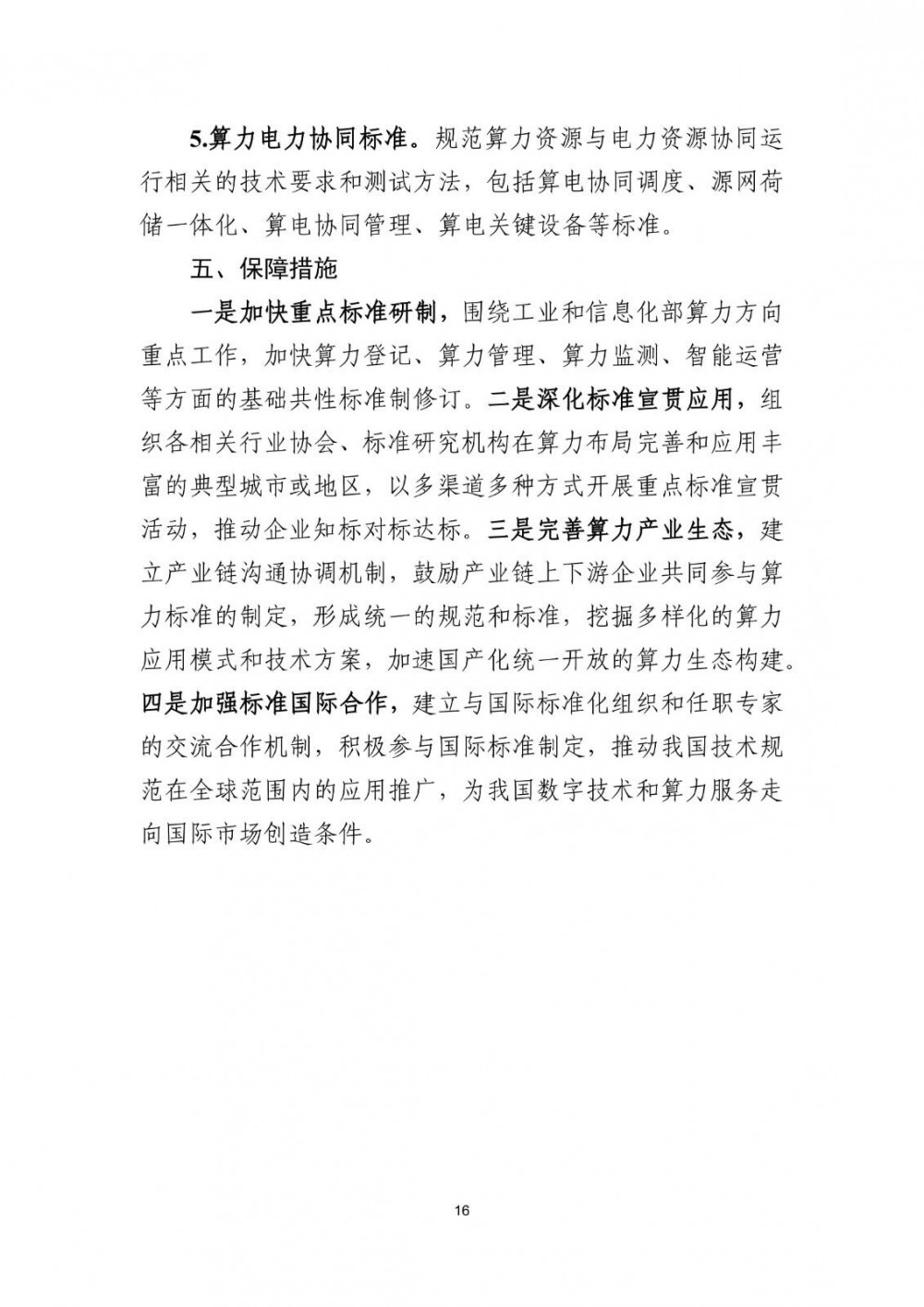 5.算力电力协同标准。规范算力资源与电力资源协同运行相关的技术要求和测试方法，包括算电协同调度、源网荷储一体化、算电协同管理、算电关键设备等标准。

五、保障措施

一是加快重点标准研制，围绕工业和信息化部算力方向重点工作，加快算力登记、算力管理、算力监测、智能运营等方面的基础共性标准制修订。二是深化标准宣贯应用，组织各相关行业协会、标准研究机构在算力布局完善和应用丰富的典型城市或地区，以多渠道多种方式开展重点标准宣贯活动，推动企业知标对标达标。三是完善算力产业生态，建立产业链沟通协调机制，鼓励产业链上下游企业共同参与算力标准的制定，形成统一的规范和标准，挖掘多样化的算力应用模式和技术方案，加速国产化统一开放的算力生态构建。四是加强标准国际合作，建立与国际标准化组织和任职专家的交流合作机制，积极参与国际标准制定，推动我国技术规范在全球范围内的应用推广，为我国数字技术和算力服务走向国际市场创造条件。

16